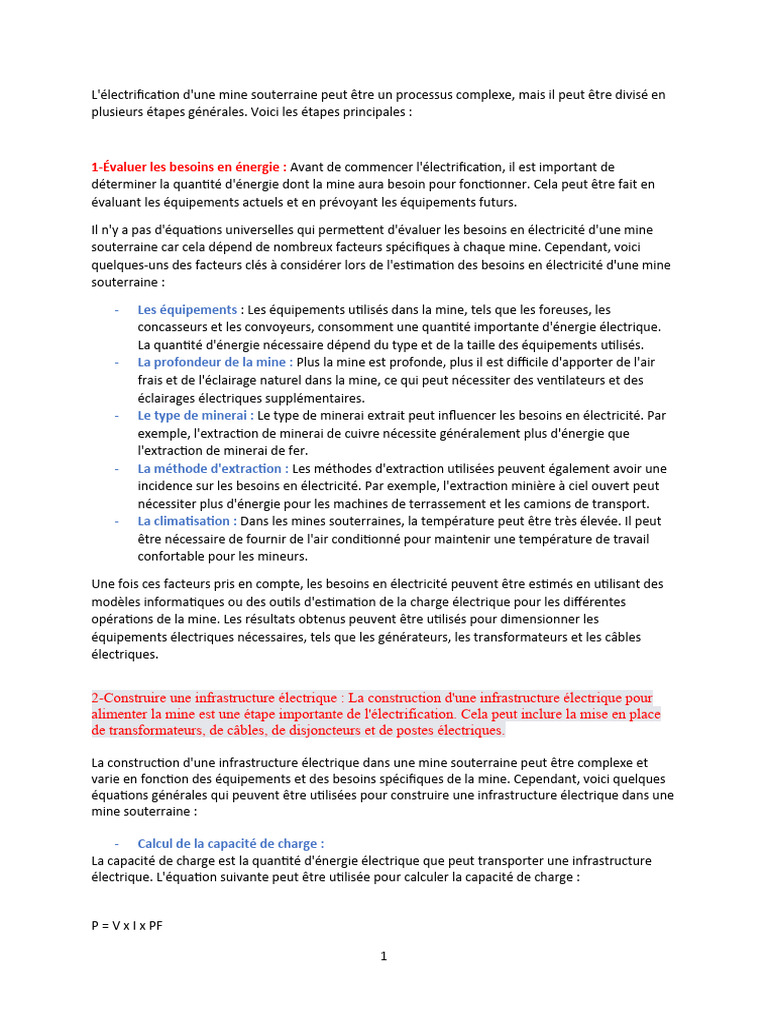 L'électrification d'une mine souterraine peut être un processus complexe, mais il peut être divisé en plusieurs étapes générales. Voici les étapes principales :

1-Évaluer les besoins en énergie : Avant de commencer l'électrification, il est important de déterminer la quantité d'énergie dont la mine aura besoin pour fonctionner. Cela peut être fait en évaluant les équipements actuels et en prévoyant les équipements futurs.

Il n'y a pas d'équations universelles qui permettent d'évaluer les besoins en électricité d'une mine souterraine car cela dépend de nombreux facteurs spécifiques à chaque mine. Cependant, voici quelques-uns des facteurs clés à considérer lors de l'estimation des besoins en électricité d'une mine souterraine :

- Les équipements : Les équipements utilisés dans la mine, tels que les foreuses, les concasseurs et les convoyeurs, consomment une quantité importante d'énergie électrique. La quantité d'énergie nécessaire dépend du type et de la taille des équipements utilisés.
- La profondeur de la mine : Plus la mine est profonde, plus il est difficile d'apporter de l'air frais et de l'éclairage naturel dans la mine, ce qui peut nécessiter des ventilateurs et des éclairages électriques supplémentaires.
- Le type de minerai : Le type de minerai extrait peut influencer les besoins en électricité. Par exemple, l'extraction de minerai de cuivre nécessite généralement plus d'énergie que l'extraction de minerai de fer.
- La méthode d'extraction : Les méthodes d'extraction utilisées peuvent également avoir une incidence sur les besoins en électricité. Par exemple, l'extraction minière à ciel ouvert peut nécessiter plus d'énergie pour les machines de terrassement et les camions de transport.
- La climatisation : Dans les mines souterraines, la température peut être très élevée. Il peut être nécessaire de fournir de l'air conditionné pour maintenir une température de travail confortable pour les mineurs.

Une fois ces facteurs pris en compte, les besoins en électricité peuvent être estimés en utilisant des modèles informatiques ou des outils d'estimation de la charge électrique pour les différentes opérations de la mine. Les résultats obtenus peuvent être utilisés pour dimensionner les équipements électriques nécessaires, tels que les générateurs, les transformateurs et les câbles électriques.

2-Construire une infrastructure électrique : La construction d'une infrastructure électrique pour alimenter la mine est une étape importante de l'électrification. Cela peut inclure la mise en place de transformateurs, de câbles, de disjoncteurs et de postes électriques.

La construction d'une infrastructure électrique dans une mine souterraine peut être complexe et varie en fonction des équipements et des besoins spécifiques de la mine. Cependant, voici quelques équations générales qui peuvent être utilisées pour construire une infrastructure électrique dans une mine souterraine :

- Calcul de la capacité de charge :
La capacité de charge est la quantité d'énergie électrique que peut transporter une infrastructure électrique. L'équation suivante peut être utilisée pour calculer la capacité de charge :

P = V x I x PF

1